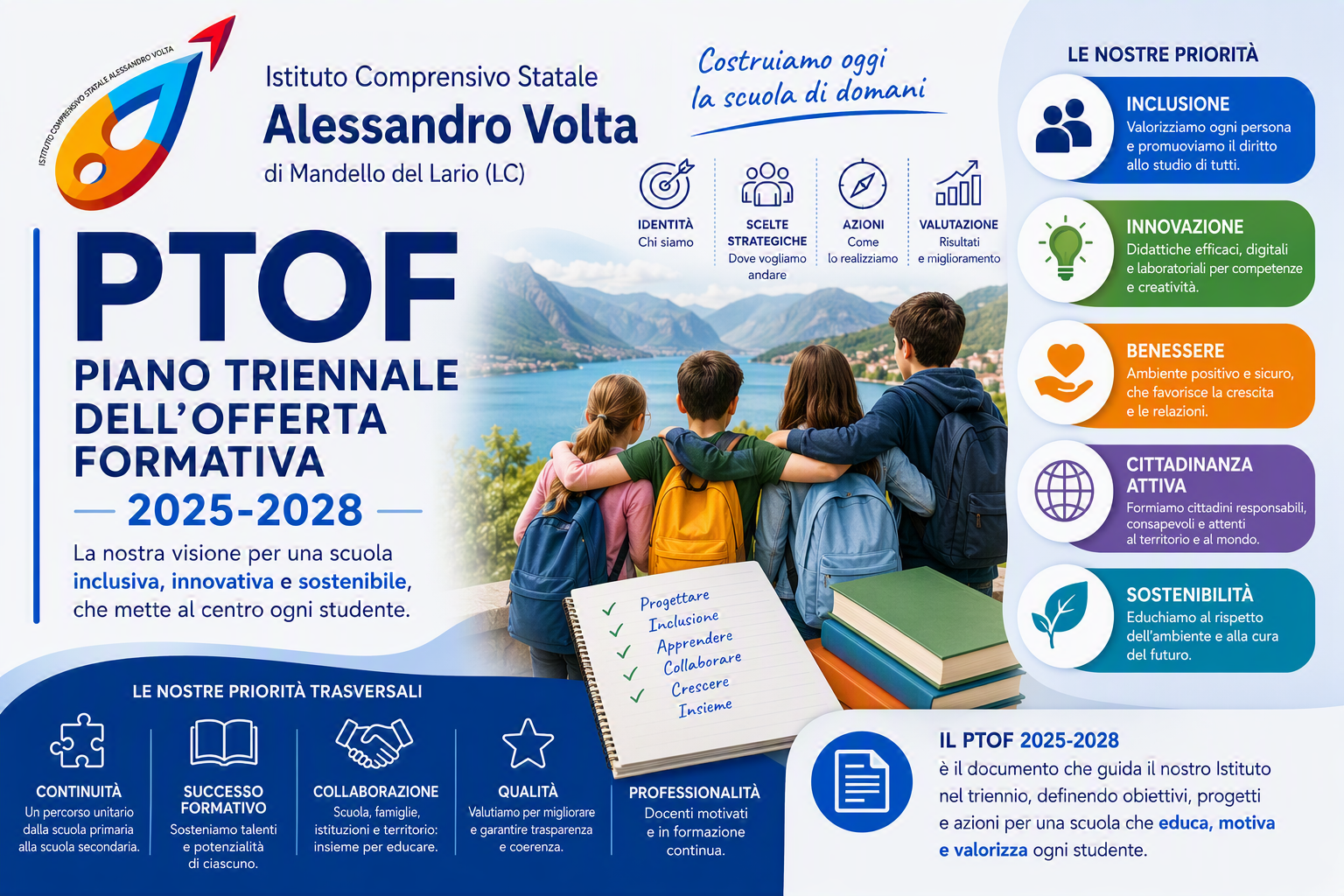 ISTITUTO COMPRENSIVO STATALE ALESSANDRO VOLTA

Istituto Comprensivo Statale
Alessandro Volta
di Mandello del Lario (LC)

Costruiamo oggi la scuola di domani

IDENTITÀ
Chi siamo

SCELTE STRATEGICHE
Dove vogliamo andare

AZIONI
Come lo realizziamo

VALUTAZIONE
Risultati e miglioramento

PTOF
PIANO TRIENNALE DELL'OFFERTA FORMATIVA
2025-2028

La nostra visione per una scuola inclusiva, innovativa e sostenibile, che mette al centro ogni studente.

Progettare
Inclusione
Apprendere
Collaborare
Crescere
Insieme

LE NOSTRE PRIORITÀ

INCLUSIONE
Valorizziamo ogni persona e promuoviamo il diritto allo studio di tutti.

INNOVAZIONE
Didattiche efficaci, digitali e laboratoriali per competenze e creatività.

BENESSERE
Ambiente positivo e sicuro, che favorisce la crescita e le relazioni.

CITTADINANZA ATTIVA
Formiamo cittadini responsabili, consapevoli e attenti al territorio e al mondo.

SOSTENIBILITÀ
Educhiamo al rispetto dell'ambiente e alla cura del futuro.

LE NOSTRE PRIORITÀ TRASVERSALI

CONTINUITÀ
Un percorso unitario dalla scuola primaria alla scuola secondaria.

SUCCESSO FORMATIVO
Sosteniamo talenti e potenzialità di ciascuno.

COLLABORAZIONE
Scuola, famiglie, istituzioni e territorio: insieme per educare.

QUALITÀ
Valutiamo per migliorare e garantire trasparenza e coerenza.

PROFESSIONALITÀ
Docenti motivati e in formazione continua.

IL PTOF 2025-2028
è il documento che guida il nostro Istituto nel triennio, definendo obiettivi, progetti e azioni per una scuola che educa, motiva e valorizza ogni studente.